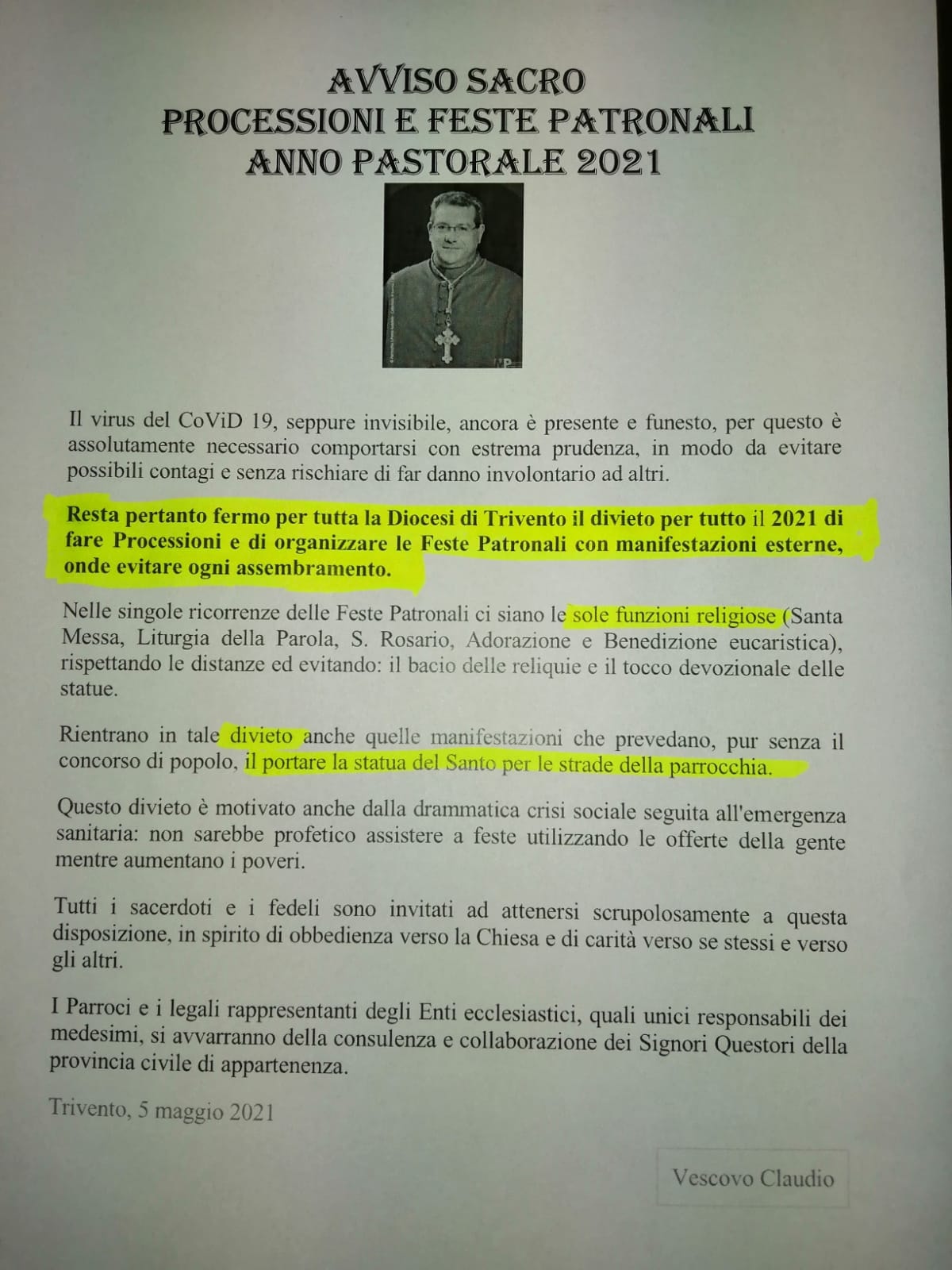 AVVISO SACRO
PROCESSIONI E FESTE PATRONALI
ANNO PASTORALE 2021

Il virus del CoViD 19, seppure invisibile, ancora è presente e funesto, per questo è assolutamente necessario comportarsi con estrema prudenza, in modo da evitare possibili contagi e senza rischiare di far danno involontario ad altri.

Resta pertanto fermo per tutta la Diocesi di Trivento il divieto per tutto il 2021 di fare Processioni e di organizzare le Feste Patronali con manifestazioni esterne, onde evitare ogni assembramento.

Nelle singole ricorrenze delle Feste Patronali ci siano le sole funzioni religiose (Santa Messa, Liturgia della Parola, S. Rosario, Adorazione e Benedizione eucaristica), rispettando le distanze ed evitando: il bacio delle reliquie e il tocco devozionale delle statue.

Rientrano in tale divieto anche quelle manifestazioni che prevedano, pur senza il concorso di popolo, il portare la statua del Santo per le strade della parrocchia.

Questo divieto è motivato anche dalla drammatica crisi sociale seguita all'emergenza sanitaria: non sarebbe profetico assistere a feste utilizzando le offerte della gente mentre aumentano i poveri.

Tutti i sacerdoti e i fedeli sono invitati ad attenersi scrupolosamente a questa disposizione, in spirito di obbedienza verso la Chiesa e di carità verso se stessi e verso gli altri.

I Parroci e i legali rappresentanti degli Enti ecclesiastici, quali unici responsabili dei medesimi, si avvarranno della consulenza e collaborazione dei Signori Questori della provincia civile di appartenenza.

Trivento, 5 maggio 2021

Vescovo Claudio